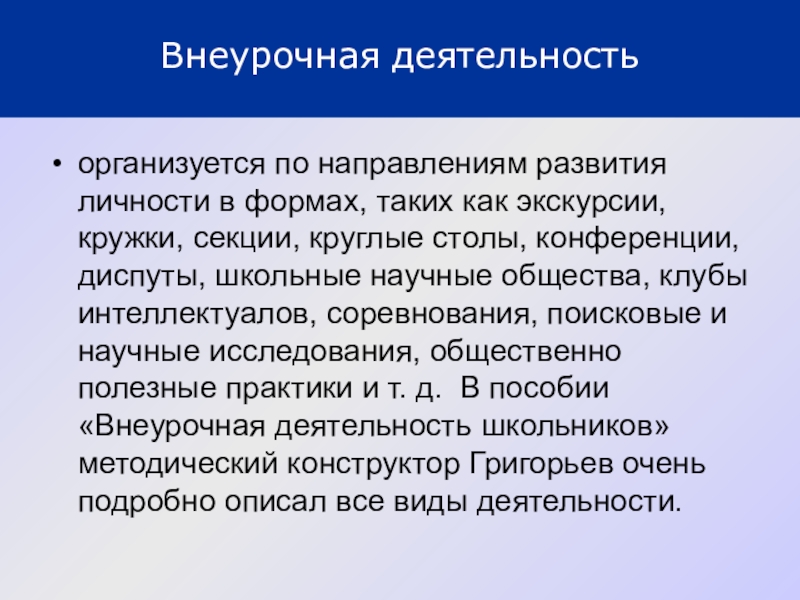 Внеурочная деятельность

• организуется по направлениям развития личности в формах, таких как экскурсии, кружки, секции, круглые столы, конференции, диспуты, школьные научные общества, клубы интеллектуалов, соревнования, поисковые и научные исследования, общественно полезные практики и т. д. В пособии «Внеурочная деятельность школьников» методический конструктор Григорьев очень подробно описал все виды деятельности.